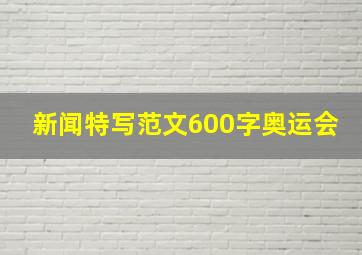 新闻特写范文600字奥运会